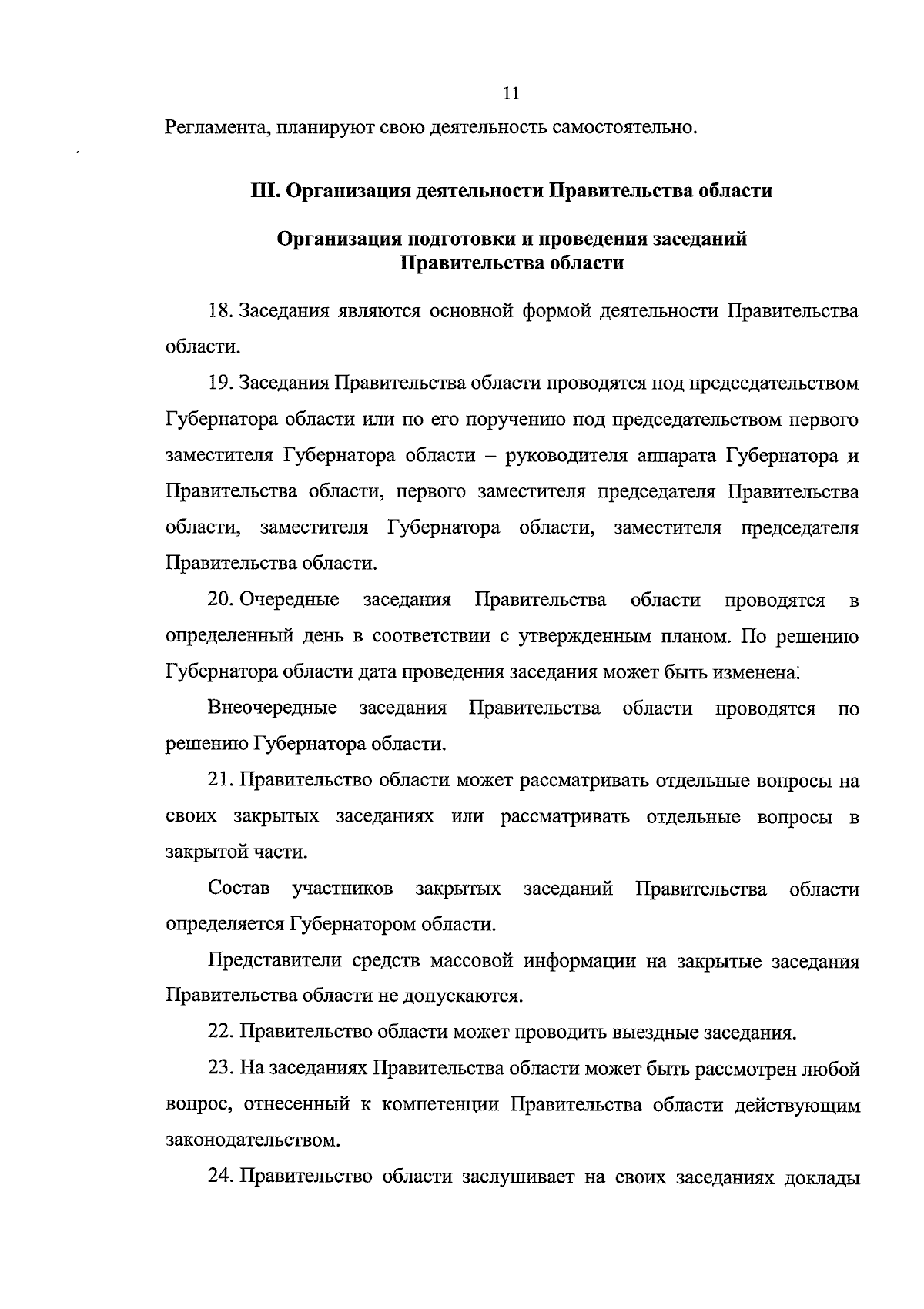 11

Регламента, планируют свою деятельность самостоятельно.

III. Организация деятельности Правительства области

Организация подготовки и проведения заседаний Правительства области

18. Заседания являются основной формой деятельности Правительства области.

19. Заседания Правительства области проводятся под председательством Губернатора области или по его поручению под председательством первого заместителя Губернатора области – руководителя аппарата Губернатора и Правительства области, первого заместителя председателя Правительства области, заместителя Губернатора области, заместителя председателя Правительства области.

20. Очередные заседания Правительства области проводятся в определенный день в соответствии с утвержденным планом. По решению Губернатора области дата проведения заседания может быть изменена.

Внеочередные заседания Правительства области проводятся по решению Губернатора области.

21. Правительство области может рассматривать отдельные вопросы на своих закрытых заседаниях или рассматривать отдельные вопросы в закрытой части.

Состав участников закрытых заседаний Правительства области определяется Губернатором области.

Представители средств массовой информации на закрытые заседания Правительства области не допускаются.

22. Правительство области может проводить выездные заседания.

23. На заседаниях Правительства области может быть рассмотрен любой вопрос, отнесенный к компетенции Правительства области действующим законодательством.

24. Правительство области заслушивает на своих заседаниях доклады